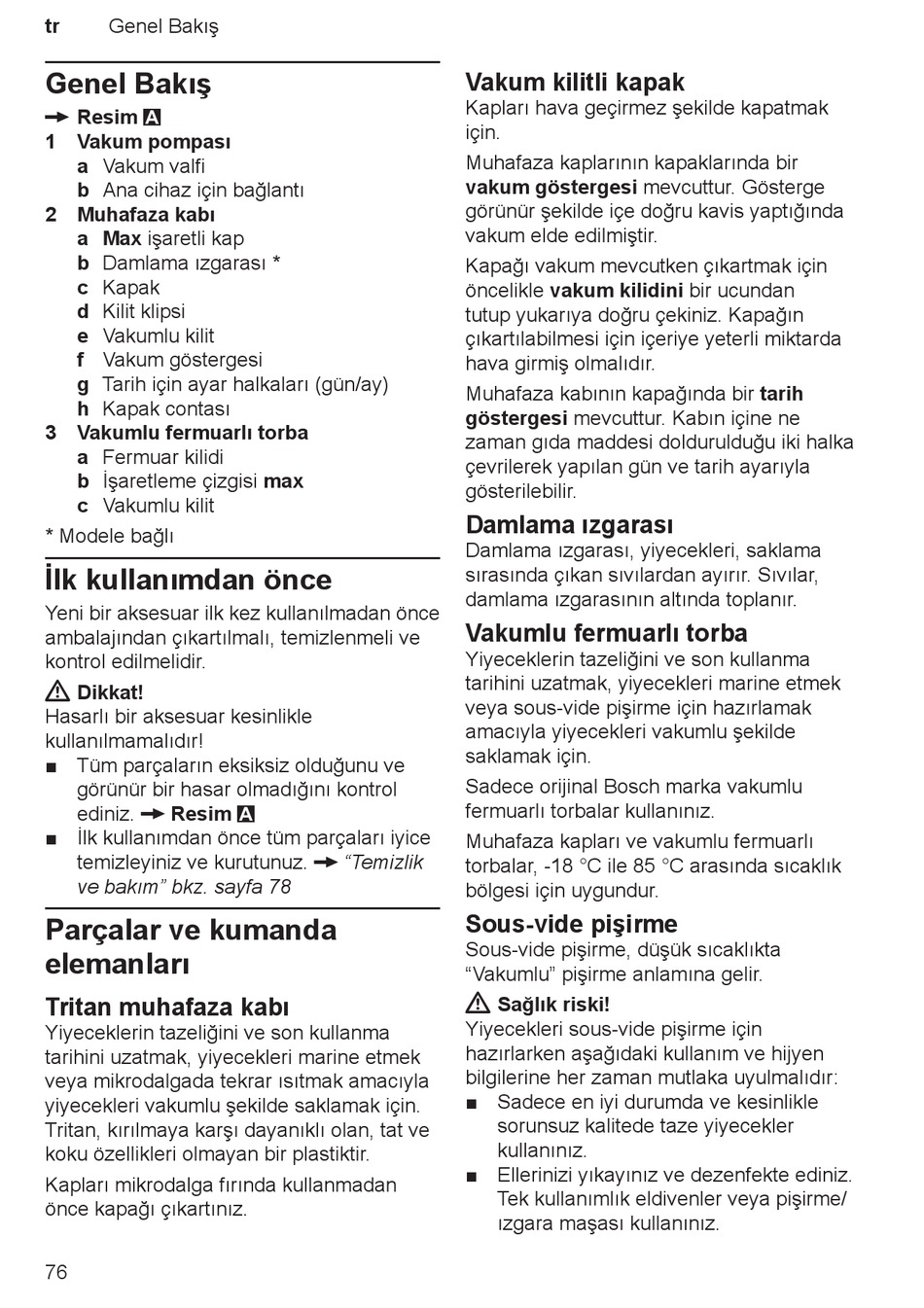 tr Genel Bakış

Genel Bakış

→ Resim A

1 Vakum pompası
a Vakum valfi
b Ana cihaz için bağlantı
2 Muhafaza kabı
a Max işaretli kap
b Damlama ızgarası *
c Kapak
d Kilit klipsi
e Vakumlu kilit
f Vakum göstergesi
g Tarih için ayar halkaları (gün/ay)
h Kapak contası
3 Vakumlu fermuarlı torba
a Fermuar kilidi
b İşaretleme çizgisi max
c Vakumlu kilit

* Modele bağlı

İlk kullanımdan önce

Yeni bir aksesuar ilk kez kullanılmadan önce ambalajından çıkartılmalı, temizlenmeli ve kontrol edilmelidir.

⚠ Dikkat!
Hasarlı bir aksesuar kesinlikle kullanılmamalıdır!
■ Tüm parçaların eksiksiz olduğunu ve görünür bir hasar olmadığını kontrol ediniz. → Resim A
■ İlk kullanımdan önce tüm parçaları iyice temizleyiniz ve kurutunuz. → "Temizlik ve bakım" bkz. sayfa 78

Parçalar ve kumanda elemanları

Tritan muhafaza kabı
Yiyeceklerin tazeliğini ve son kullanma tarihini uzatmak, yiyecekleri marine etmek veya mikrodalgada tekrar ısıtmak amacıyla yiyecekleri vakumlu şekilde saklamak için. Tritan, kırılmaya karşı dayanıklı olan, tat ve koku özellikleri olmayan bir plastiktir.

Kapları mikrodalga fırında kullanmadan önce kapağı çıkartınız.

Vakum kilitli kapak
Kapları hava geçirmez şekilde kapatmak için.

Muhafaza kaplarının kapaklarında bir vakum göstergesi mevcuttur. Gösterge görünür şekilde içe doğru kavis yaptığında vakum elde edilmiştir.

Kapağı vakum mevcutken çıkartmak için öncelikle vakum kilidini bir ucundan tutup yukarıya doğru çekiniz. Kapağın çıkartılabilmesi için içeriye yeterli miktarda hava girmiş olmalıdır.

Muhafaza kabının kapağında bir tarih göstergesi mevcuttur. Kabın içine ne zaman gıda maddesi doldurulduğu iki halka çevrilerek yapılan gün ve tarih ayarıyla gösterilebilir.

Damlama ızgarası
Damlama ızgarası, yiyecekleri, saklama sırasında çıkan sıvılardan ayırır. Sıvılar, damlama ızgarasının altında toplanır.

Vakumlu fermuarlı torba
Yiyeceklerin tazeliğini ve son kullanma tarihini uzatmak, yiyecekleri marine etmek veya sous-vide pişirme için hazırlamak amacıyla yiyecekleri vakumlu şekilde saklamak için.

Sadece orijinal Bosch marka vakumlu fermuarlı torbalar kullanınız.

Muhafaza kapları ve vakumlu fermuarlı torbalar, -18 °C ile 85 °C arasında sıcaklık bölgesi için uygundur.

Sous-vide pişirme
Sous-vide pişirme, düşük sıcaklıkta "Vakumlu" pişirme anlamına gelir.

⚠ Sağlık riski!
Yiyecekleri sous-vide pişirme için hazırlarken aşağıdaki kullanım ve hijyen bilgilerine her zaman mutlaka uyulmalıdır:
■ Sadece en iyi durumda ve kesinlikle sorunsuz kalitede taze yiyecekler kullanınız.
■ Ellerinizi yıkayınız ve dezenfekte ediniz. Tek kullanımlık eldivenler veya pişirme/ızgara maşası kullanınız.

76